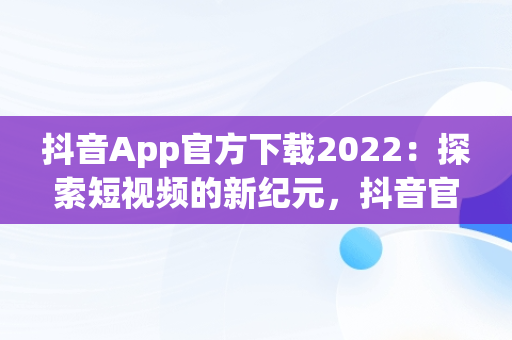 抖音App官方下载2022：探索短视频的新纪元，抖音官